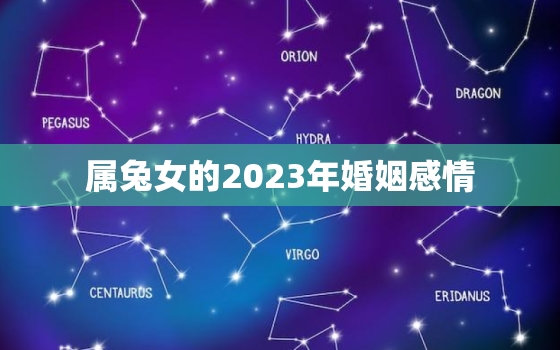 ORION

DRAGON

PEGASUS

HYDRA

属兔女的2023年婚姻感情

VIRGO

CENTAURUS

ERIDANUS